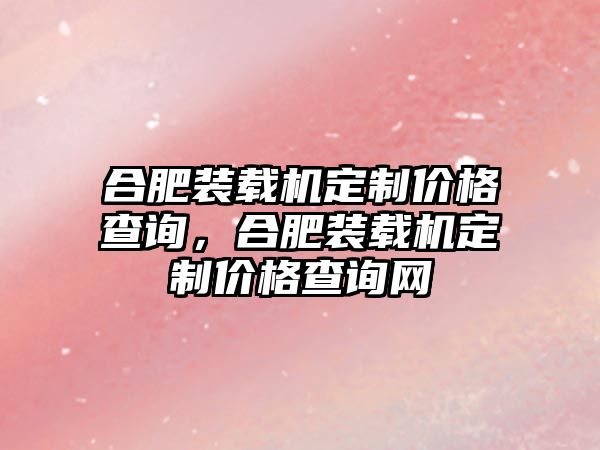 合肥装载机定制价格查询，合肥装载机定制价格查询网